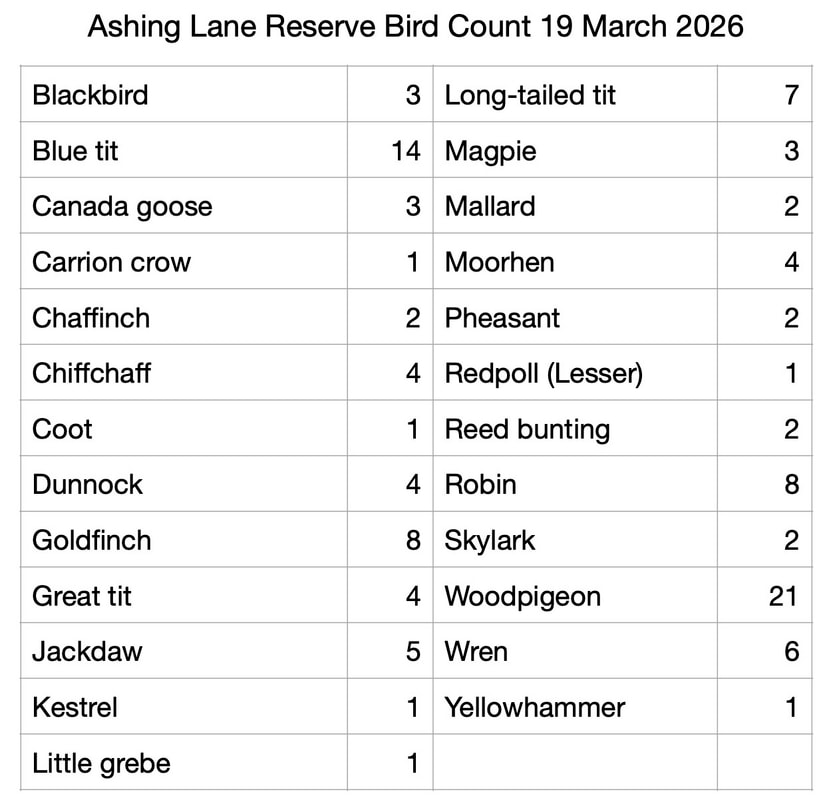 Ashing Lane Reserve Bird Count 19 March 2026

| | | | |
|---|---|---|---|
| Blackbird | 3 | Long-tailed tit | 7 |
| Blue tit | 14 | Magpie | 3 |
| Canada goose | 3 | Mallard | 2 |
| Carrion crow | 1 | Moorhen | 4 |
| Chaffinch | 2 | Pheasant | 2 |
| Chiffchaff | 4 | Redpoll (Lesser) | 1 |
| Coot | 1 | Reed bunting | 2 |
| Dunnock | 4 | Robin | 8 |
| Goldfinch | 8 | Skylark | 2 |
| Great tit | 4 | Woodpigeon | 21 |
| Jackdaw | 5 | Wren | 6 |
| Kestrel | 1 | Yellowhammer | 1 |
| Little grebe | 1 | | |